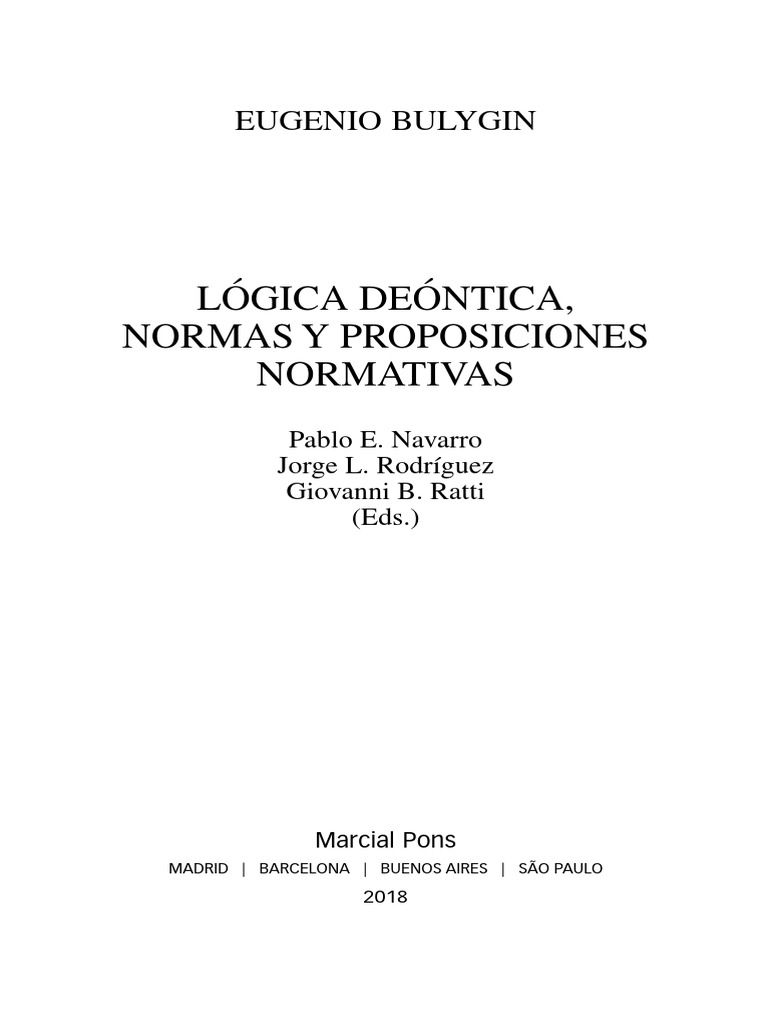 EUGENIO BULYGIN

LÓGICA DEÓNTICA, NORMAS Y PROPOSICIONES NORMATIVAS

Pablo E. Navarro
Jorge L. Rodríguez
Giovanni B. Ratti
(Eds.)

Marcial Pons

MADRID | BARCELONA | BUENOS AIRES | SÃO PAULO

2018